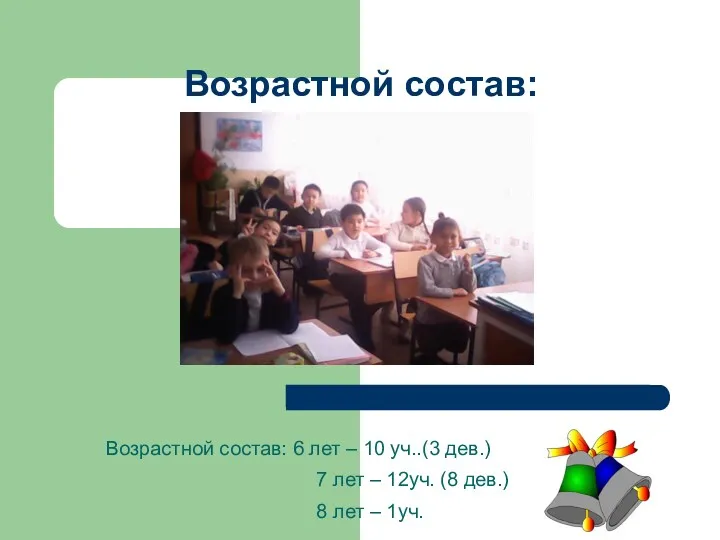 Возрастной состав:

Возрастной состав: 6 лет – 10 уч..(3 дев.)
7 лет – 12уч. (8 дев.)
8 лет – 1уч.